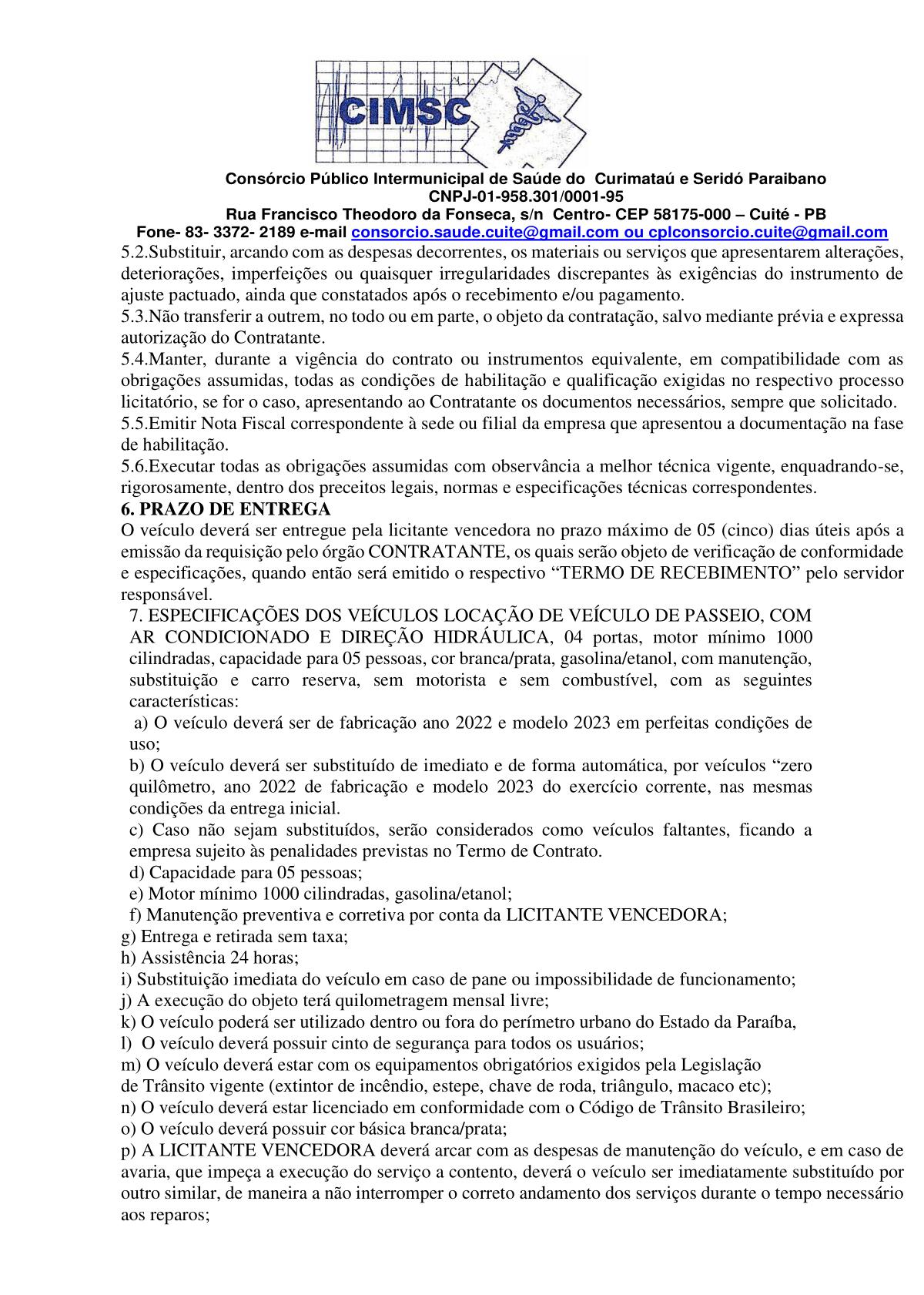 CIMSC

Consórcio Público Intermunicipal de Saúde do Curimataú e Seridó Paraibano
CNPJ-01-958.301/0001-95
Rua Francisco Theodoro da Fonseca, s/n Centro- CEP 58175-000 – Cuité - PB
Fone- 83- 3372- 2189 e-mail consorcio.saude.cuite@gmail.com ou cplconsorcio.cuite@gmail.com

5.2.Substituir, arcando com as despesas decorrentes, os materiais ou serviços que apresentarem alterações, deteriorações, imperfeições ou quaisquer irregularidades discrepantes às exigências do instrumento de ajuste pactuado, ainda que constatados após o recebimento e/ou pagamento.
5.3.Não transferir a outrem, no todo ou em parte, o objeto da contratação, salvo mediante prévia e expressa autorização do Contratante.
5.4.Manter, durante a vigência do contrato ou instrumentos equivalente, em compatibilidade com as obrigações assumidas, todas as condições de habilitação e qualificação exigidas no respectivo processo licitatório, se for o caso, apresentando ao Contratante os documentos necessários, sempre que solicitado.
5.5.Emitir Nota Fiscal correspondente à sede ou filial da empresa que apresentou a documentação na fase de habilitação.
5.6.Executar todas as obrigações assumidas com observância a melhor técnica vigente, enquadrando-se, rigorosamente, dentro dos preceitos legais, normas e especificações técnicas correspondentes.
6. PRAZO DE ENTREGA
O veículo deverá ser entregue pela licitante vencedora no prazo máximo de 05 (cinco) dias úteis após a emissão da requisição pelo órgão CONTRATANTE, os quais serão objeto de verificação de conformidade e especificações, quando então será emitido o respectivo “TERMO DE RECEBIMENTO” pelo servidor responsável.
7. ESPECIFICAÇÕES DOS VEÍCULOS LOCAÇÃO DE VEÍCULO DE PASSEIO, COM AR CONDICIONADO E DIREÇÃO HIDRÁULICA, 04 portas, motor mínimo 1000 cilindradas, capacidade para 05 pessoas, cor branca/prata, gasolina/etanol, com manutenção, substituição e carro reserva, sem motorista e sem combustível, com as seguintes características:
a) O veículo deverá ser de fabricação ano 2022 e modelo 2023 em perfeitas condições de uso;
b) O veículo deverá ser substituído de imediato e de forma automática, por veículos “zero quilômetro, ano 2022 de fabricação e modelo 2023 do exercício corrente, nas mesmas condições da entrega inicial.
c) Caso não sejam substituídos, serão considerados como veículos faltantes, ficando a empresa sujeito às penalidades previstas no Termo de Contrato.
d) Capacidade para 05 pessoas;
e) Motor mínimo 1000 cilindradas, gasolina/etanol;
f) Manutenção preventiva e corretiva por conta da LICITANTE VENCEDORA;
g) Entrega e retirada sem taxa;
h) Assistência 24 horas;
i) Substituição imediata do veículo em caso de pane ou impossibilidade de funcionamento;
j) A execução do objeto terá quilometragem mensal livre;
k) O veículo poderá ser utilizado dentro ou fora do perímetro urbano do Estado da Paraíba,
l) O veículo deverá possuir cinto de segurança para todos os usuários;
m) O veículo deverá estar com os equipamentos obrigatórios exigidos pela Legislação de Trânsito vigente (extintor de incêndio, estepe, chave de roda, triângulo, macaco etc);
n) O veículo deverá estar licenciado em conformidade com o Código de Trânsito Brasileiro;
o) O veículo deverá possuir cor básica branca/prata;
p) A LICITANTE VENCEDORA deverá arcar com as despesas de manutenção do veículo, e em caso de avaria, que impeça a execução do serviço a contento, deverá o veículo ser imediatamente substituído por outro similar, de maneira a não interromper o correto andamento dos serviços durante o tempo necessário aos reparos;